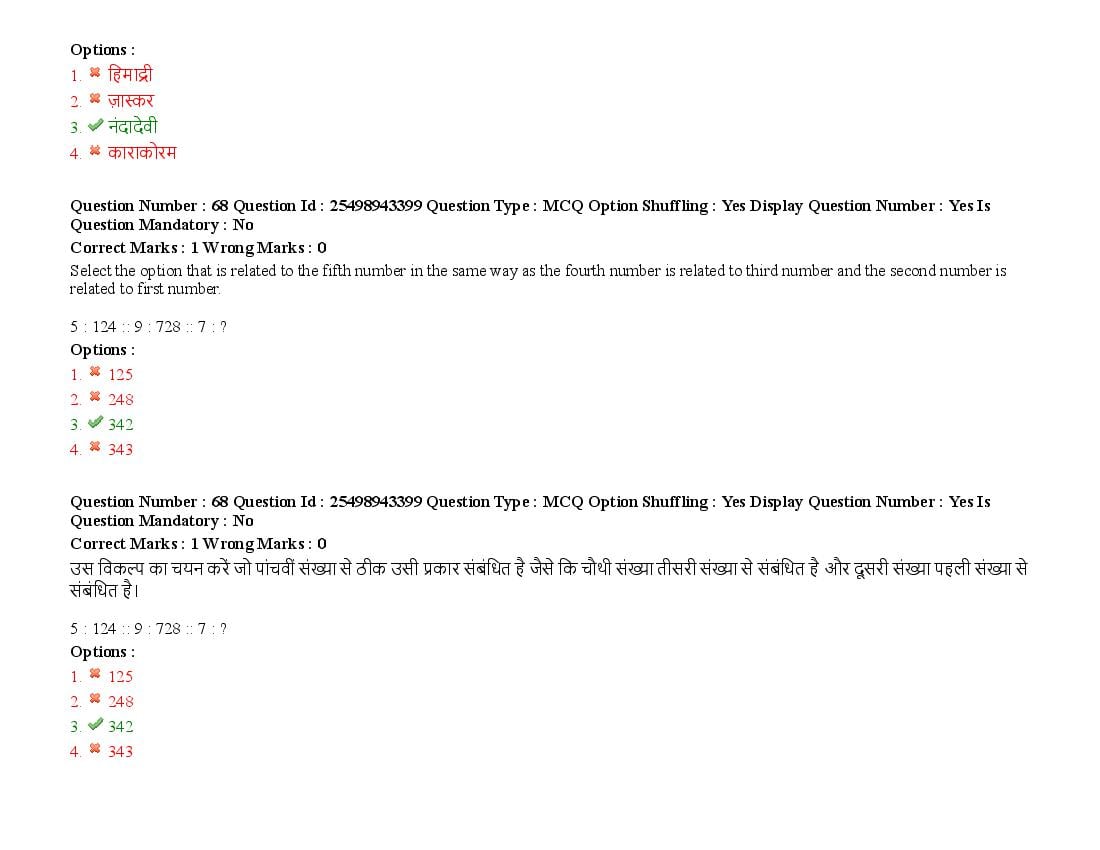 Options :
1. हिमाद्री
2. ज़ास्कर
3. नंदादेवी
4. काराकोरम

Question Number : 68 Question Id : 25498943399 Question Type : MCQ Option Shuffling : Yes Display Question Number : Yes Is Question Mandatory : No
Correct Marks : 1 Wrong Marks : 0
Select the option that is related to the fifth number in the same way as the fourth number is related to third number and the second number is related to first number.

5 : 124 :: 9 : 728 :: 7 : ?
Options :
1. 125
2. 248
3. 342
4. 343

Question Number : 68 Question Id : 25498943399 Question Type : MCQ Option Shuffling : Yes Display Question Number : Yes Is Question Mandatory : No
Correct Marks : 1 Wrong Marks : 0
उस विकल्प का चयन करें जो पांचवीं संख्या से ठीक उसी प्रकार संबंधित है जैसे कि चौथी संख्या तीसरी संख्या से संबंधित है और दूसरी संख्या पहली संख्या से संबंधित है।

5 : 124 :: 9 : 728 :: 7 : ?
Options :
1. 125
2. 248
3. 342
4. 343